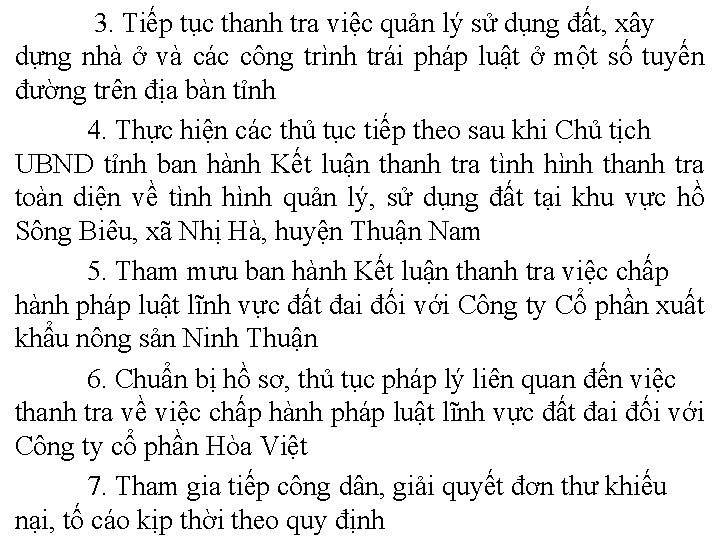 3. Tiếp tục thanh tra việc quản lý sử dụng đất, xây dựng nhà ở và các công trình trái pháp luật ở một số tuyến đường trên địa bàn tỉnh

4. Thực hiện các thủ tục tiếp theo sau khi Chủ tịch UBND tỉnh ban hành Kết luận thanh tra tình hình thanh tra toàn diện về tình hình quản lý, sử dụng đất tại khu vực hồ Sông Biêu, xã Nhị Hà, huyện Thuận Nam

5. Tham mưu ban hành Kết luận thanh tra việc chấp hành pháp luật lĩnh vực đất đai đối với Công ty Cổ phần xuất khẩu nông sản Ninh Thuận

6. Chuẩn bị hồ sơ, thủ tục pháp lý liên quan đến việc thanh tra về việc chấp hành pháp luật lĩnh vực đất đai đối với Công ty cổ phần Hòa Việt

7. Tham gia tiếp công dân, giải quyết đơn thư khiếu nại, tố cáo kịp thời theo quy định